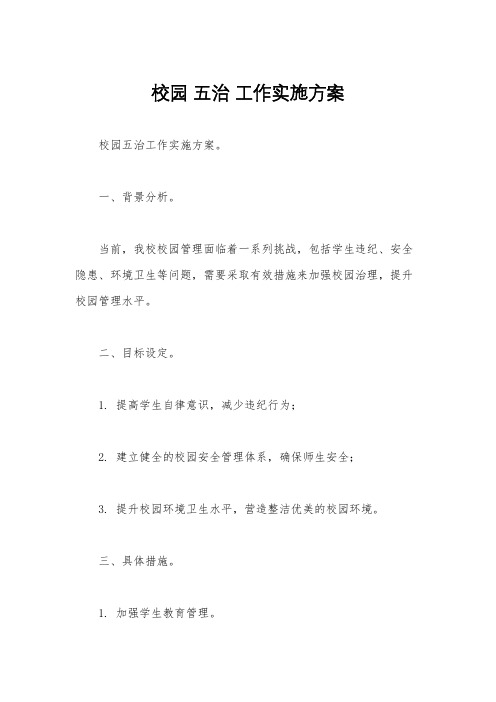 校园 五治 工作实施方案

校园五治工作实施方案。

一、背景分析。

当前，我校校园管理面临着一系列挑战，包括学生违纪、安全隐患、环境卫生等问题，需要采取有效措施来加强校园治理，提升校园管理水平。

二、目标设定。

1. 提高学生自律意识，减少违纪行为；

2. 建立健全的校园安全管理体系，确保师生安全；

3. 提升校园环境卫生水平，营造整洁优美的校园环境。

三、具体措施。

1. 加强学生教育管理。